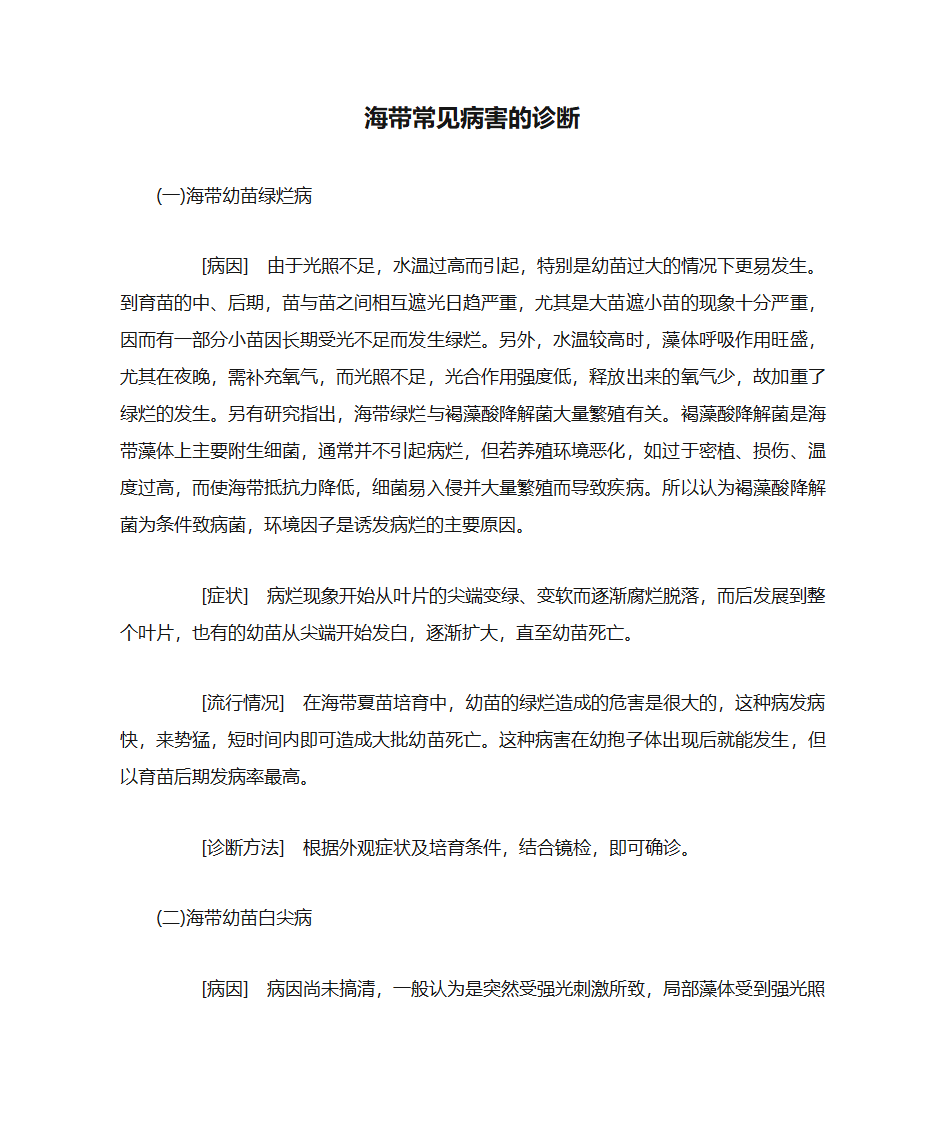 海带常见病害的诊断

(一)海带幼苗绿烂病

[病因]　由于光照不足，水温过高而引起，特别是幼苗过大的情况下更易发生。到育苗的中、后期，苗与苗之间相互遮光日趋严重，尤其是大苗遮小苗的现象十分严重，因而有一部分小苗因长期受光不足而发生绿烂。另外，水温较高时，藻体呼吸作用旺盛，尤其在夜晚，需补充氧气，而光照不足，光合作用强度低，释放出来的氧气少，故加重了绿烂的发生。另有研究指出，海带绿烂与褐藻酸降解菌大量繁殖有关。褐藻酸降解菌是海带藻体上主要附生细菌，通常并不引起病烂，但若养殖环境恶化，如过于密植、损伤、温度过高，而使海带抵抗力降低，细菌易入侵并大量繁殖而导致疾病。所以认为褐藻酸降解菌为条件致病菌，环境因子是诱发病烂的主要原因。

[症状]　病烂现象开始从叶片的尖端变绿、变软而逐渐腐烂脱落，而后发展到整个叶片，也有的幼苗从尖端开始发白，逐渐扩大，直至幼苗死亡。

[流行情况]　在海带夏苗培育中，幼苗的绿烂造成的危害是很大的，这种病发病快，来势猛，短时间内即可造成大批幼苗死亡。这种病害在幼孢子体出现后就能发生，但以育苗后期发病率最高。

[诊断方法]　根据外观症状及培育条件，结合镜检，即可确诊。

(二)海带幼苗白尖病

[病因]　病因尚未搞清，一般认为是突然受强光刺激所致，局部藻体受到强光照